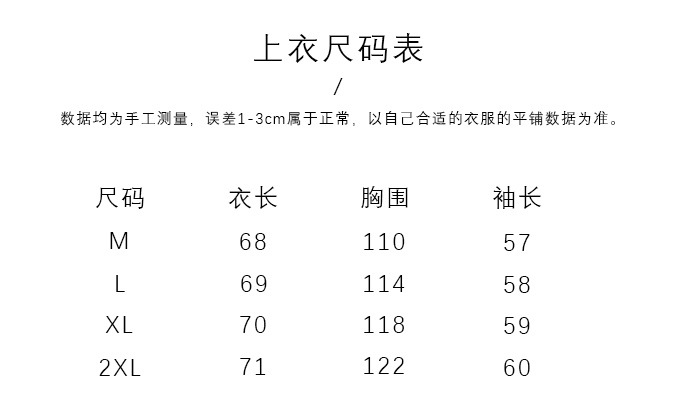 上衣尺码表

/

数据均为手工测量，误差1-3cm属于正常，以自己合适的衣服的平铺数据为准。

| 尺码 | 衣长 | 胸围 | 袖长 |
|---|---|---|---|
| M | 68 | 110 | 57 |
| L | 69 | 114 | 58 |
| XL | 70 | 118 | 59 |
| 2XL | 71 | 122 | 60 |